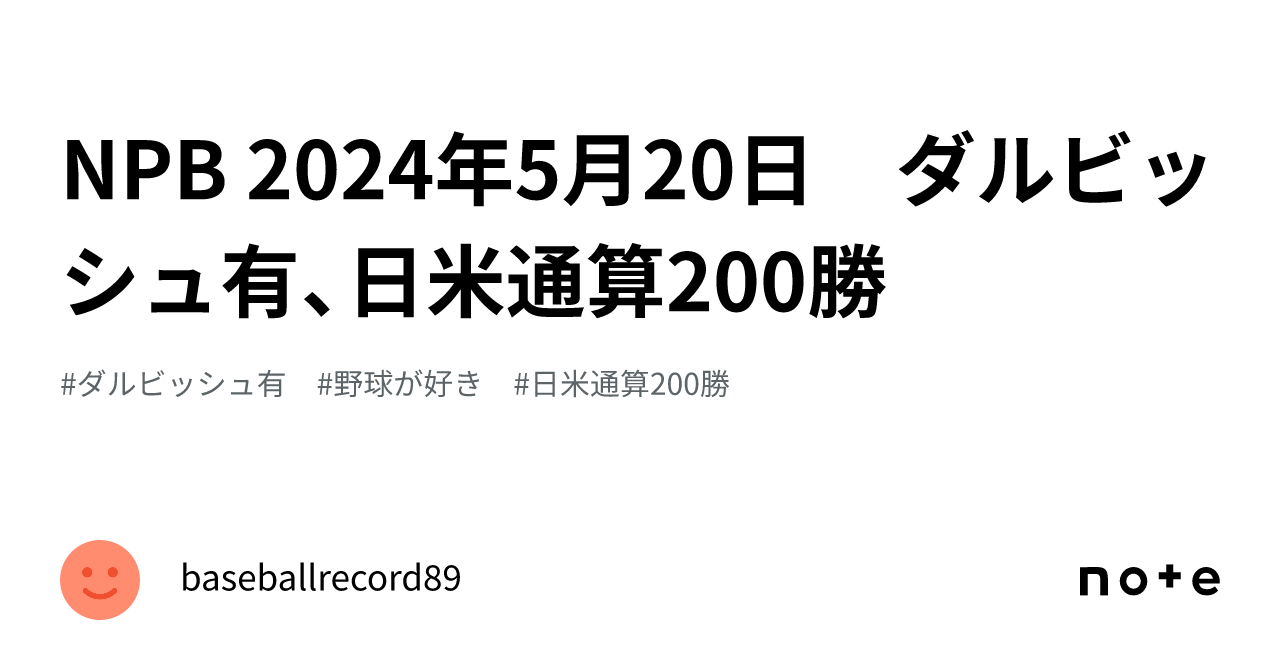 NPB 2024年5月20日　ダルビッシュ有、日米通算200勝

#ダルビッシュ有　#野球が好き　#日米通算200勝

baseballrecord89

note